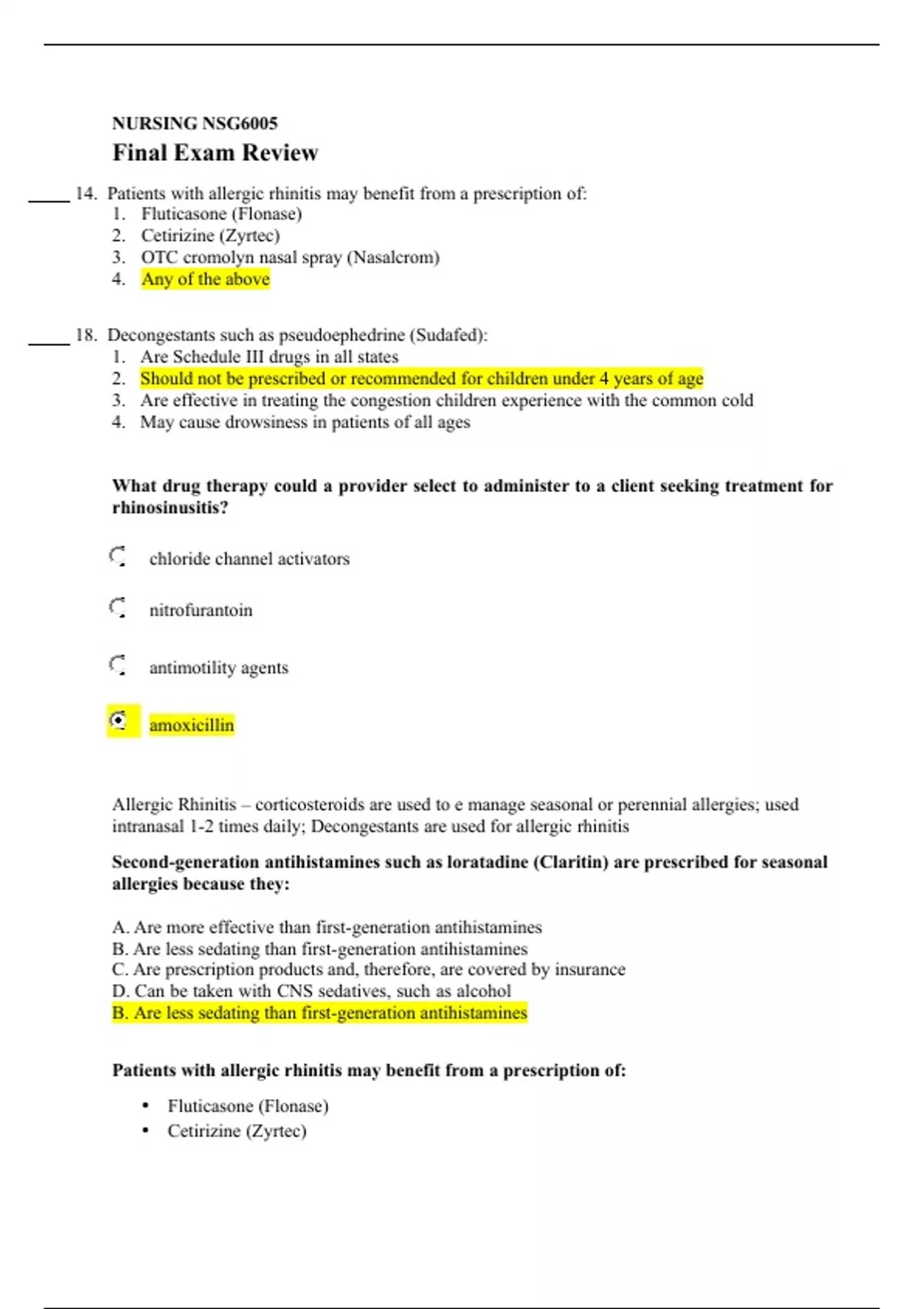 NURSING NSG6005

Final Exam Review

____ 14. Patients with allergic rhinitis may benefit from a prescription of:
1. Fluticasone (Flonase)
2. Cetirizine (Zyrtec)
3. OTC cromolyn nasal spray (Nasalcrom)
4. Any of the above

____ 18. Decongestants such as pseudoephedrine (Sudafed):
1. Are Schedule III drugs in all states
2. Should not be prescribed or recommended for children under 4 years of age
3. Are effective in treating the congestion children experience with the common cold
4. May cause drowsiness in patients of all ages

What drug therapy could a provider select to administer to a client seeking treatment for rhinosinusitis?

chloride channel activators

nitrofurantoin

antimotility agents

amoxicillin

Allergic Rhinitis – corticosteroids are used to e manage seasonal or perennial allergies; used intranasal 1-2 times daily; Decongestants are used for allergic rhinitis

Second-generation antihistamines such as loratadine (Claritin) are prescribed for seasonal allergies because they:

A. Are more effective than first-generation antihistamines
B. Are less sedating than first-generation antihistamines
C. Are prescription products and, therefore, are covered by insurance
D. Can be taken with CNS sedatives, such as alcohol
B. Are less sedating than first-generation antihistamines

Patients with allergic rhinitis may benefit from a prescription of:

• Fluticasone (Flonase)
• Cetirizine (Zyrtec)